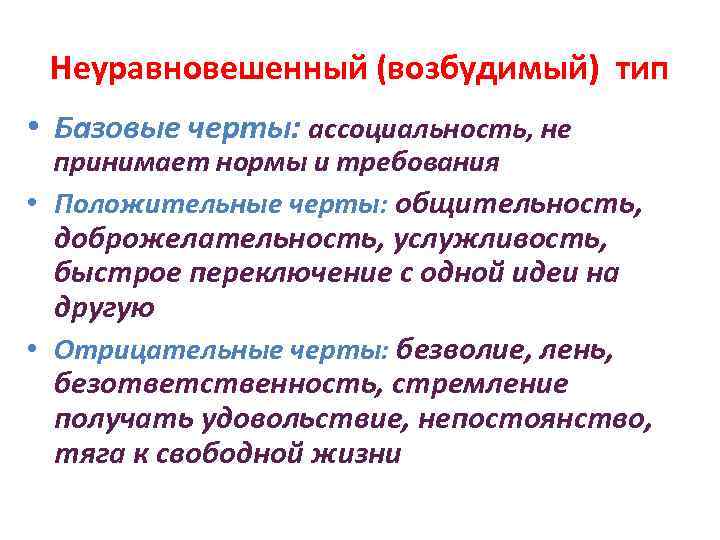 Неуравновешенный (возбудимый) тип

• Базовые черты: ассоциальность, не принимает нормы и требования
• Положительные черты: общительность, доброжелательность, услужливость, быстрое переключение с одной идеи на другую
• Отрицательные черты: безволие, лень, безответственность, стремление получать удовольствие, непостоянство, тяга к свободной жизни